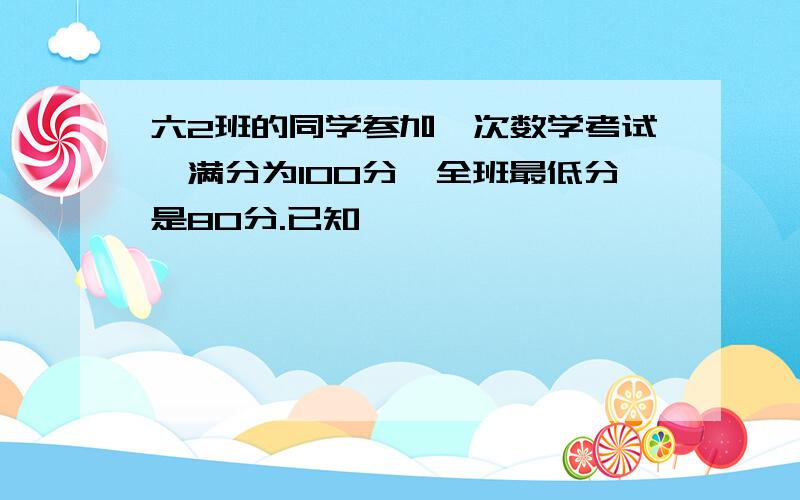 六2班的同学参加一次数学考试，满分为100分，全班最低分是80分.已知